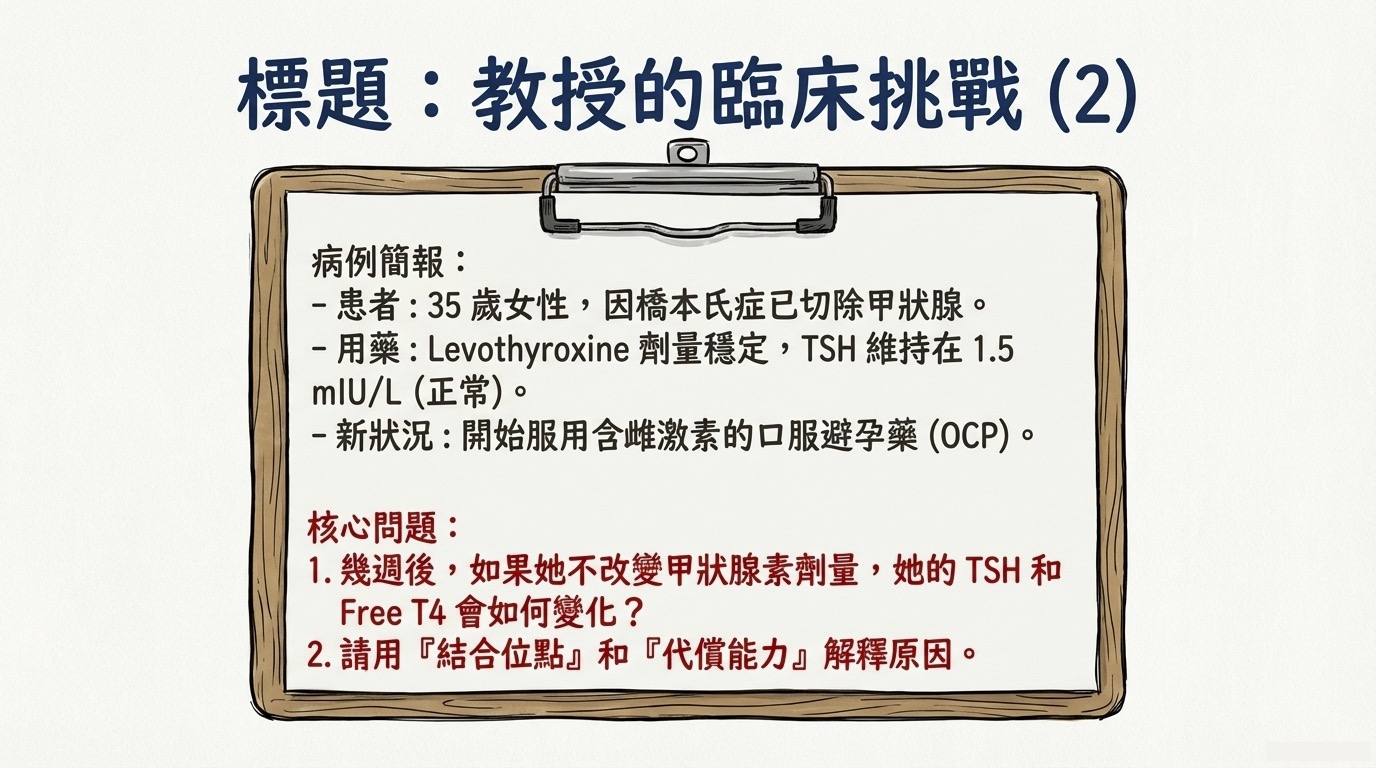 標題：教授的臨床挑戰(2)

病例簡報：
- 患者：35歲女性，因橋本氏症已切除甲狀腺。
- 用藥：Levothyroxine劑量穩定，TSH維持在1.5 mIU/L(正常)。
- 新狀況：開始服用含雌激素的口服避孕藥(OCP)。

核心問題：
1.幾週後，如果她不改變甲狀腺素劑量，她的TSH和Free T4會如何變化？
2.請用『結合位點』和『代償能力』解釋原因。